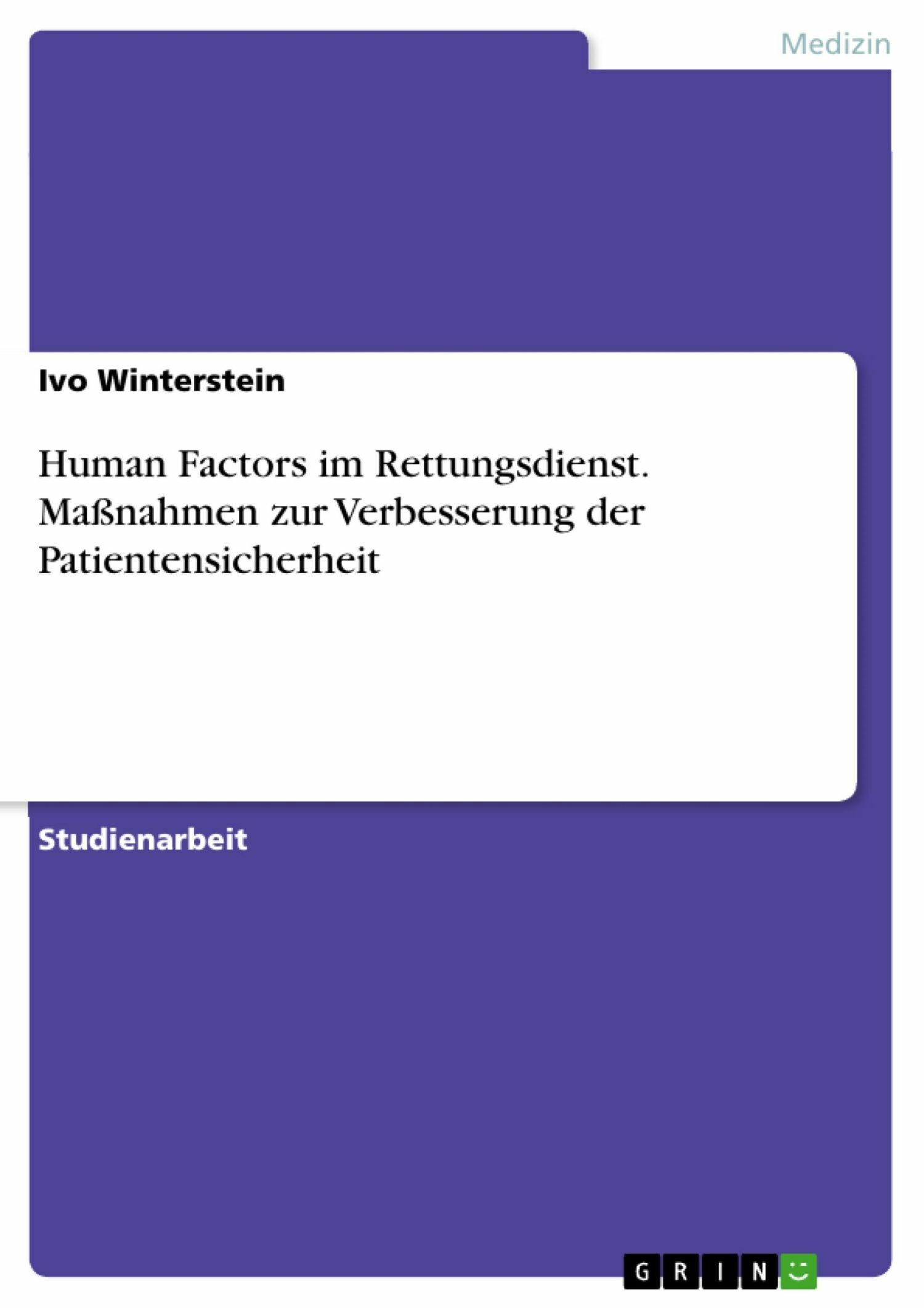 Medizin

Ivo Winterstein

Human Factors im Rettungsdienst. Maßnahmen zur Verbesserung der Patientensicherheit

Studienarbeit

GRIN